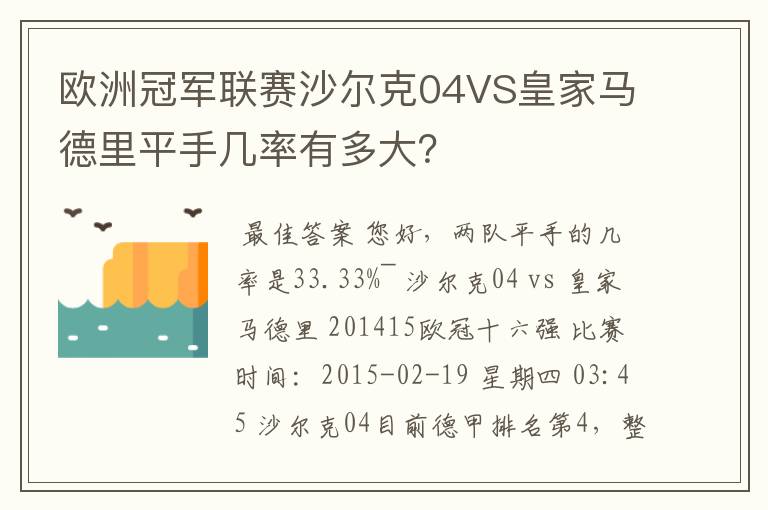 欧洲冠军联赛沙尔克04VS皇家马德里平手几率有多大?

最佳答案 您好，两队平手的几率是33.33%¯ 沙尔克04 vs 皇家马德里 201415欧冠十六强 比赛时间：2015-02-19 星期四 03:45 沙尔克04目前德甲排名第4，整